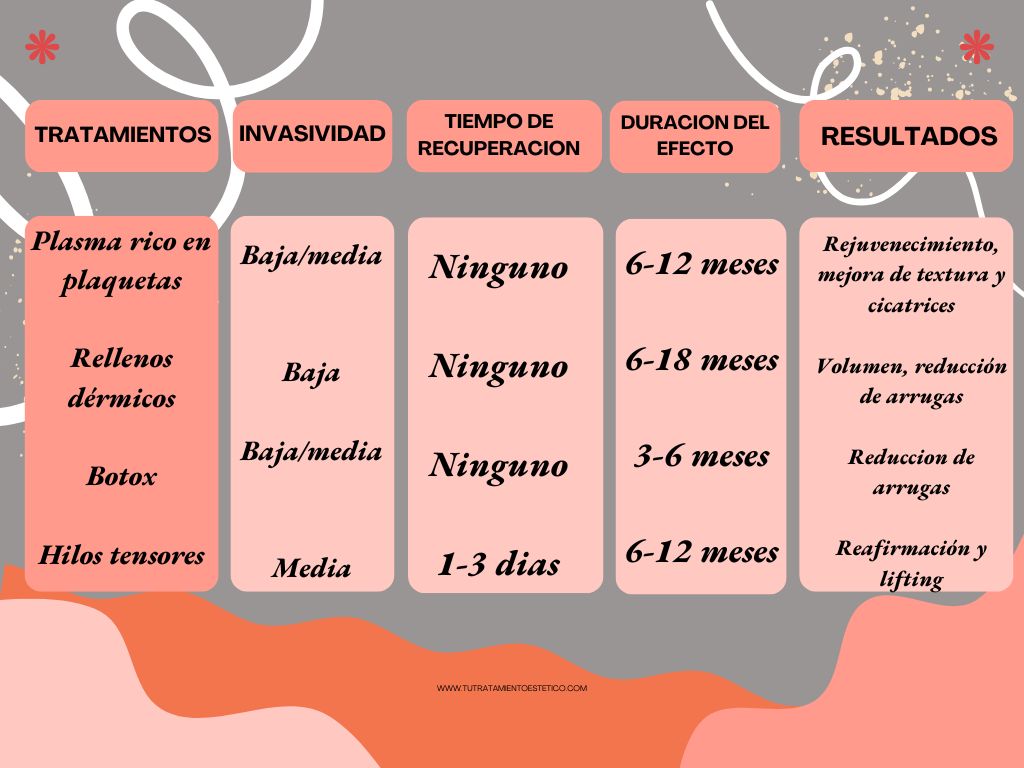 | TRATAMIENTOS | INVASIVIDAD | TIEMPO DE RECUPERACION | DURACION DEL EFECTO | RESULTADOS |
|---|---|---|---|---|
| Plasma rico en plaquetas | Baja/media | Ninguno | 6-12 meses | Rejuvenecimiento, mejora de textura y cicatrices |
| Rellenos dérmicos | Baja | Ninguno | 6-18 meses | Volumen, reducción de arrugas |
| Botox | Baja/media | Ninguno | 3-6 meses | Reduccion de arrugas |
| Hilos tensores | Media | 1-3 dias | 6-12 meses | Reafirmación y lifting |

WWW.TUTRATAMIENTOESTETICO.COM